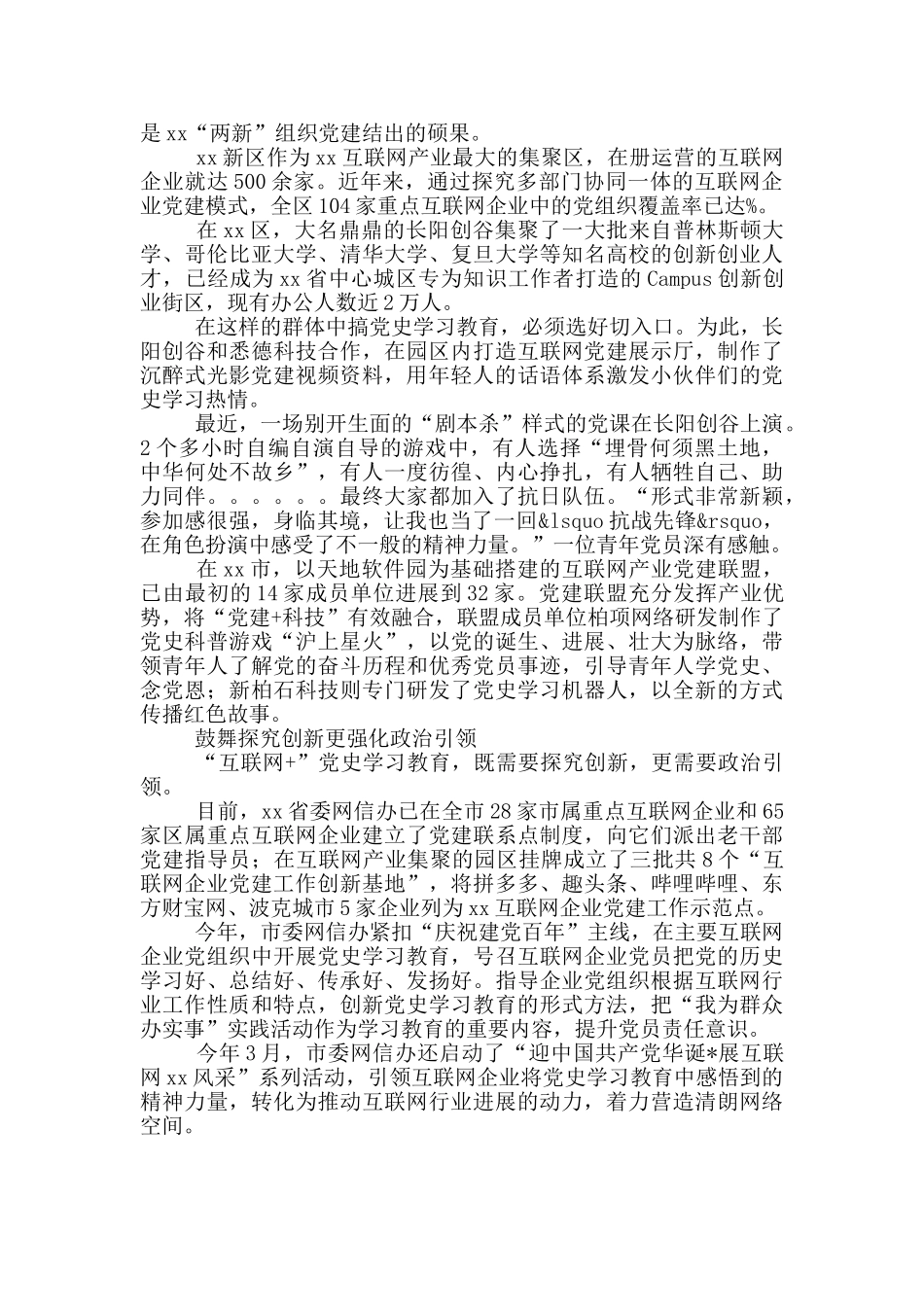 是xx“两新”组织党建结出的硕果。

xx新区作为xx互联网产业最大的集聚区，在册运营的互联网企业就达500余家。近年来，通过探究多部门协同一体的互联网企业党建模式，全区104家重点互联网企业中的党组织覆盖率已达%。

在xx区，大名鼎鼎的长阳创谷集聚了一大批来自普林斯顿大学、哥伦比亚大学、清华大学、复旦大学等知名高校的创新创业人才，已经成为xx省中心城区专为知识工作者打造的Campus创新创业街区，现有办公人数近2万人。

在这样的群体中搞党史学习教育，必须选好切入口。为此，长阳创谷和悉德科技合作，在园区内打造互联网党建展示厅，制作了沉醉式光影党建视频资料，用年轻人的话语体系激发小伙伴们的党史学习热情。

最近，一场别开生面的“剧本杀”样式的党课在长阳创谷上演。2个多小时自编自演自导的游戏中，有人选择“埋骨何须黑土地，中华何处不故乡”，有人一度彷徨、内心挣扎，有人牺牲自己、助力同伴。。。。。。最终大家都加入了抗日队伍。“形式非常新颖，参加感很强，身临其境，让我也当了一回&lsquo抗战先锋&rsquo，在角色扮演中感受了不一般的精神力量。”一位青年党员深有感触。

在xx市，以天地软件园为基础搭建的互联网产业党建联盟，已由最初的14家成员单位进展到32家。党建联盟充分发挥产业优势，将“党建+科技”有效融合，联盟成员单位柏项网络研发制作了党史科普游戏“沪上星火”，以党的诞生、进展、壮大为脉络，带领青年人了解党的奋斗历程和优秀党员事迹，引导青年人学党史、念党恩；新柏石科技则专门研发了党史学习机器人，以全新的方式传播红色故事。

鼓舞探究创新更强化政治引领

“互联网+”党史学习教育，既需要探究创新，更需要政治引领。

目前，xx省委网信办已在全市28家市属重点互联网企业和65家区属重点互联网企业建立了党建联系点制度，向它们派出老干部党建指导员；在互联网产业集聚的园区挂牌成立了三批共8个“互联网企业党建工作创新基地”，将拼多多、趣头条、哔哩哔哩、东方财宝网、波克城市5家企业列为xx互联网企业党建工作示范点。

今年，市委网信办紧扣“庆祝建党百年”主线，在主要互联网企业党组织中开展党史学习教育，号召互联网企业党员把党的历史学习好、总结好、传承好、发扬好。指导企业党组织根据互联网行业工作性质和特点，创新党史学习教育的形式方法，把“我为群众办实事”实践活动作为学习教育的重要内容，提升党员责任意识。

今年3月，市委网信办还启动了“迎中国共产党华诞*展互联网xx风采”系列活动，引领互联网企业将党史学习教育中感悟到的精神力量，转化为推动互联网行业进展的动力，着力营造清朗网络空间。